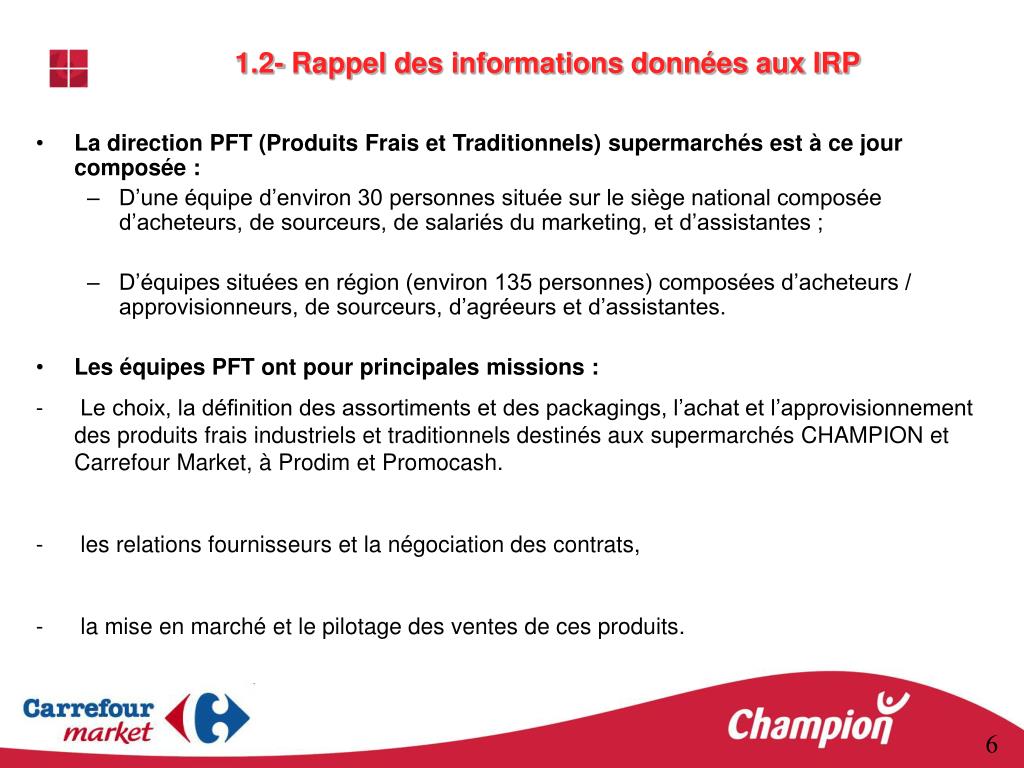 1.2- Rappel des informations données aux IRP

• La direction PFT (Produits Frais et Traditionnels) supermarchés est à ce jour composée :
– D’une équipe d’environ 30 personnes située sur le siège national composée d’acheteurs, de sourceurs, de salariés du marketing, et d’assistantes ;

– D’équipes situées en région (environ 135 personnes) composées d’acheteurs / approvisionneurs, de sourceurs, d’agréeurs et d’assistantes.

• Les équipes PFT ont pour principales missions :
- Le choix, la définition des assortiments et des packagings, l’achat et l’approvisionnement des produits frais industriels et traditionnels destinés aux supermarchés CHAMPION et Carrefour Market, à Prodim et Promocash.

- les relations fournisseurs et la négociation des contrats,

- la mise en marché et le pilotage des ventes de ces produits.

Carrefour market

Champion

6